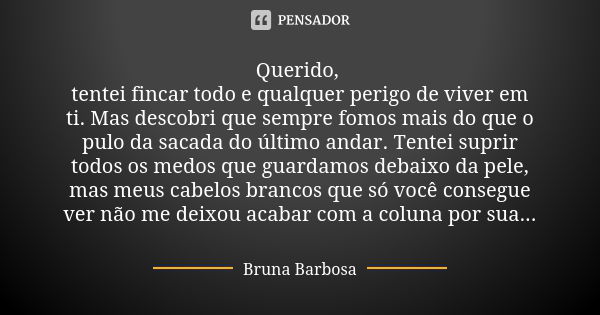 PENSADOR

Querido,
tentei fincar todo e qualquer perigo de viver em ti. Mas descobri que sempre fomos mais do que o pulo da sacada do último andar. Tentei suprir todos os medos que guardamos debaixo da pele, mas meus cabelos brancos que só você consegue ver não me deixou acabar com a coluna por sua...

Bruna Barbosa